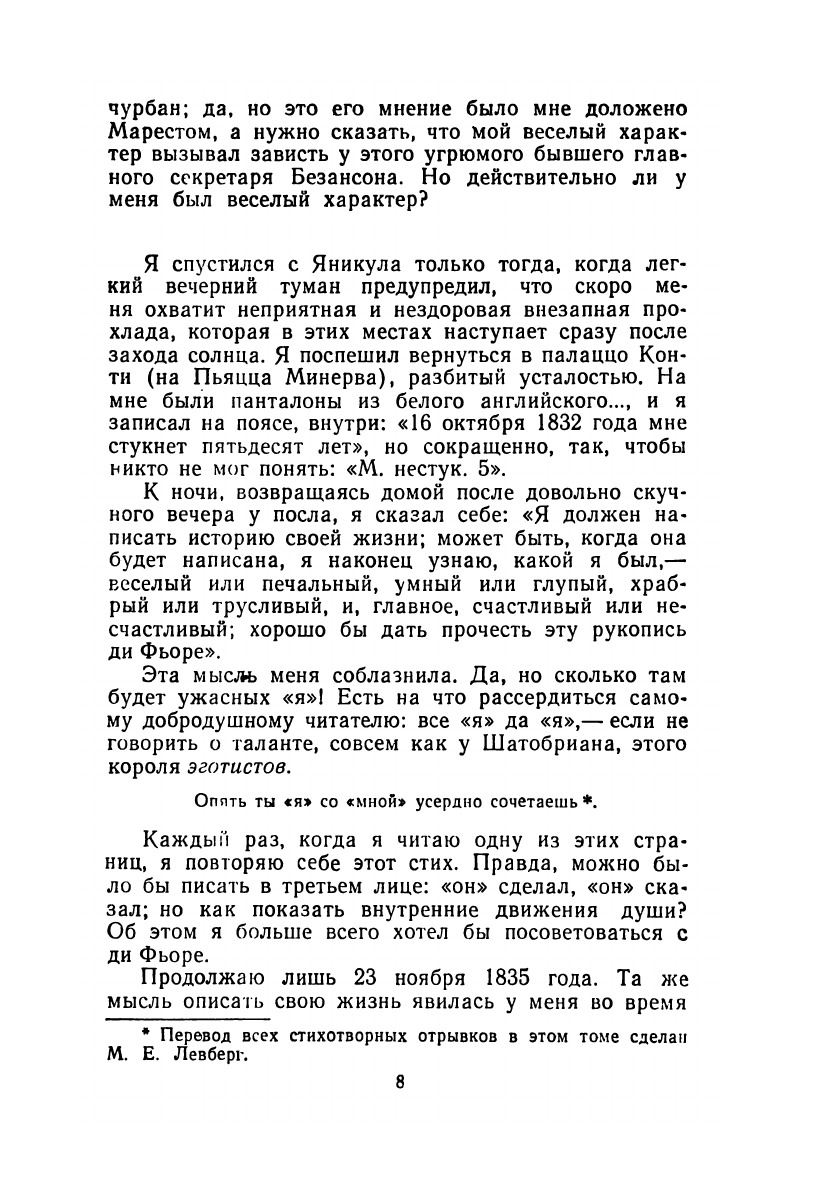 чурбан; да, но это его мнение было мне доложено Марестом, а нужно сказать, что мой веселый характер вызывал зависть у этого угрюмого бывшего главного секретаря Безансона. Но действительно ли у меня был веселый характер?

Я спустился с Яникула только тогда, когда легкий вечерний туман предупредил, что скоро меня охватит неприятная и нездоровая внезапная прохлада, которая в этих местах наступает сразу после захода солнца. Я поспешил вернуться в палаццо Конти (на Пьяцца Минерва), разбитый усталостью. На мне были панталоны из белого английского..., и я записал на поясе, внутри: «16 октября 1832 года мне стукнет пятьдесят лет», но сокращенно, так, чтобы никто не мог понять: «М. нестук. 5».

К ночи, возвращаясь домой после довольно скучного вечера у посла, я сказал себе: «Я должен написать историю своей жизни; может быть, когда она будет написана, я наконец узнаю, какой я был,— веселый или печальный, умный или глупый, храбрый или трусливый, и, главное, счастливый или несчастливый; хорошо бы дать прочесть эту рукопись ди Фьоре».

Эта мысль меня соблазнила. Да, но сколько там будет ужасных «я»! Есть на что рассердиться самому добродушному читателю: все «я» да «я»,— если не говорить о таланте, совсем как у Шатобриана, этого короля эготистов.

Опять ты «я» со «мной» усердно сочетаешь *.

Каждый раз, когда я читаю одну из этих страниц, я повторяю себе этот стих. Правда, можно было бы писать в третьем лице: «он» сделал, «он» сказал; но как показать внутренние движения души? Об этом я больше всего хотел бы посоветоваться с ди Фьоре.

Продолжаю лишь 23 ноября 1835 года. Та же мысль описать свою жизнь явилась у меня во время

* Перевод всех стихотворных отрывков в этом томе сделан М. Е. Левберг.

8